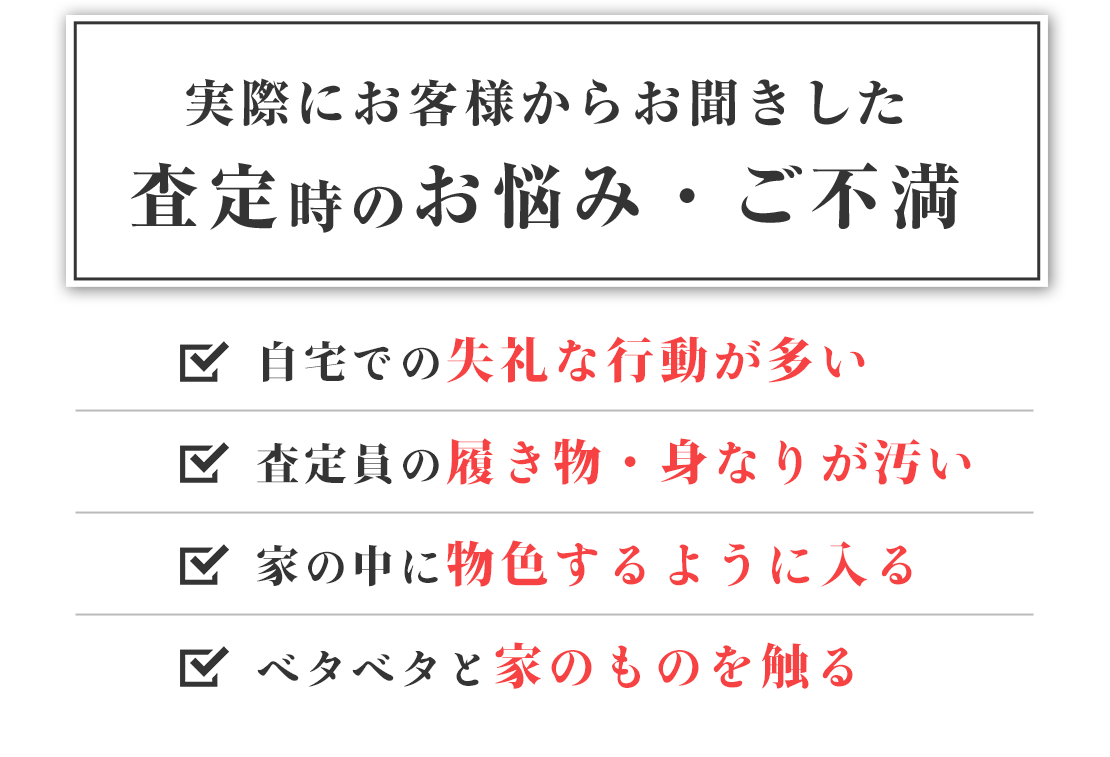 実際にお客様からお聞きした
査定時のお悩み・ご不満

自宅での失礼な行動が多い

査定員の履き物・身なりが汚い

家の中に物色するように入る

ベタベタと家のものを触る